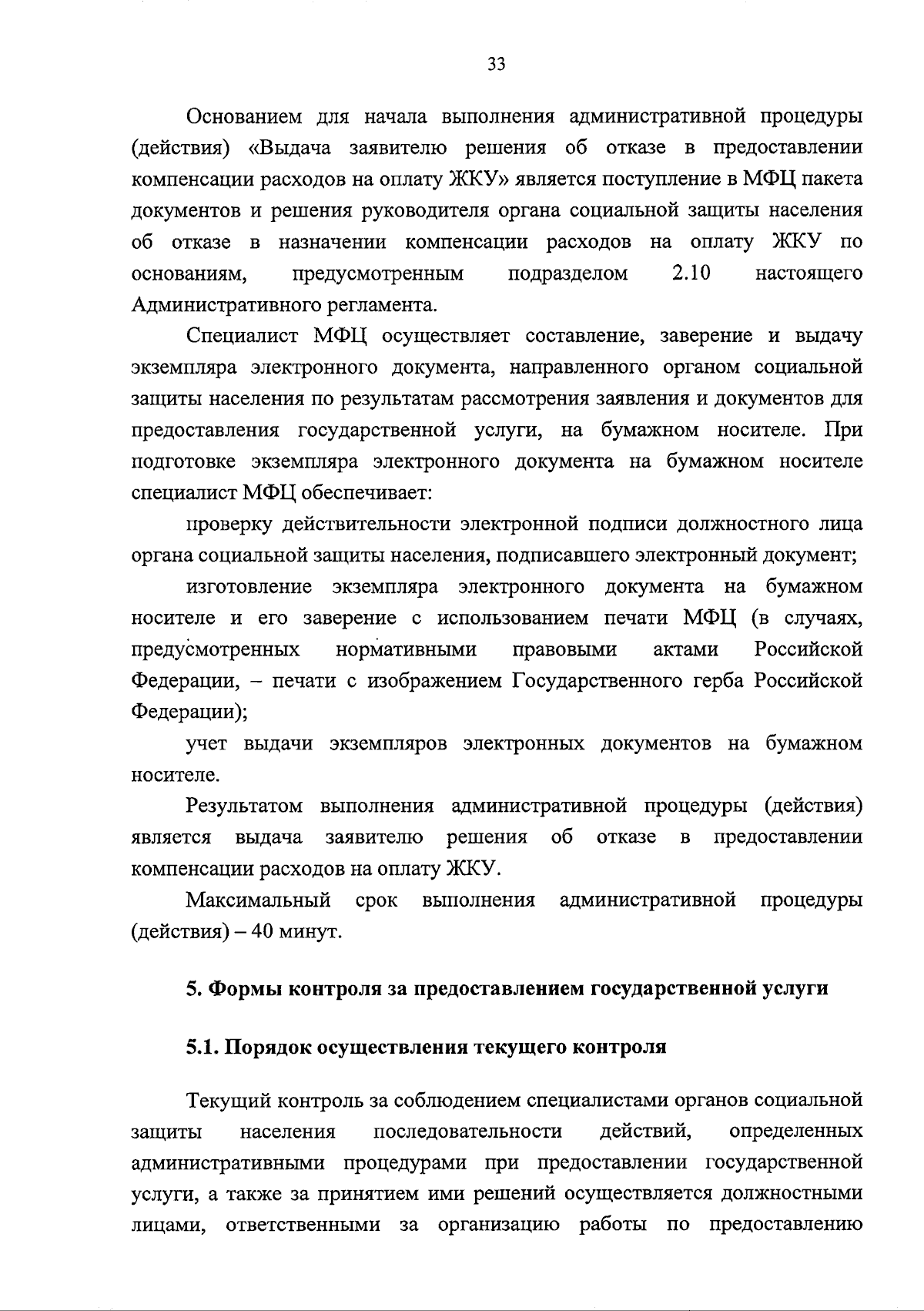 33

Основанием для начала выполнения административной процедуры (действия) «Выдача заявителю решения об отказе в предоставлении компенсации расходов на оплату ЖКУ» является поступление в МФЦ пакета документов и решения руководителя органа социальной защиты населения об отказе в назначении компенсации расходов на оплату ЖКУ по основаниям, предусмотренным подразделом 2.10 настоящего Административного регламента.

Специалист МФЦ осуществляет составление, заверение и выдачу экземпляра электронного документа, направленного органом социальной защиты населения по результатам рассмотрения заявления и документов для предоставления государственной услуги, на бумажном носителе. При подготовке экземпляра электронного документа на бумажном носителе специалист МФЦ обеспечивает:

проверку действительности электронной подписи должностного лица органа социальной защиты населения, подписавшего электронный документ;

изготовление экземпляра электронного документа на бумажном носителе и его заверение с использованием печати МФЦ (в случаях, предусмотренных нормативными правовыми актами Российской Федерации, – печати с изображением Государственного герба Российской Федерации);

учет выдачи экземпляров электронных документов на бумажном носителе.

Результатом выполнения административной процедуры (действия) является выдача заявителю решения об отказе в предоставлении компенсации расходов на оплату ЖКУ.

Максимальный срок выполнения административной процедуры (действия) – 40 минут.

5. Формы контроля за предоставлением государственной услуги

5.1. Порядок осуществления текущего контроля

Текущий контроль за соблюдением специалистами органов социальной защиты населения последовательности действий, определенных административными процедурами при предоставлении государственной услуги, а также за принятием ими решений осуществляется должностными лицами, ответственными за организацию работы по предоставлению